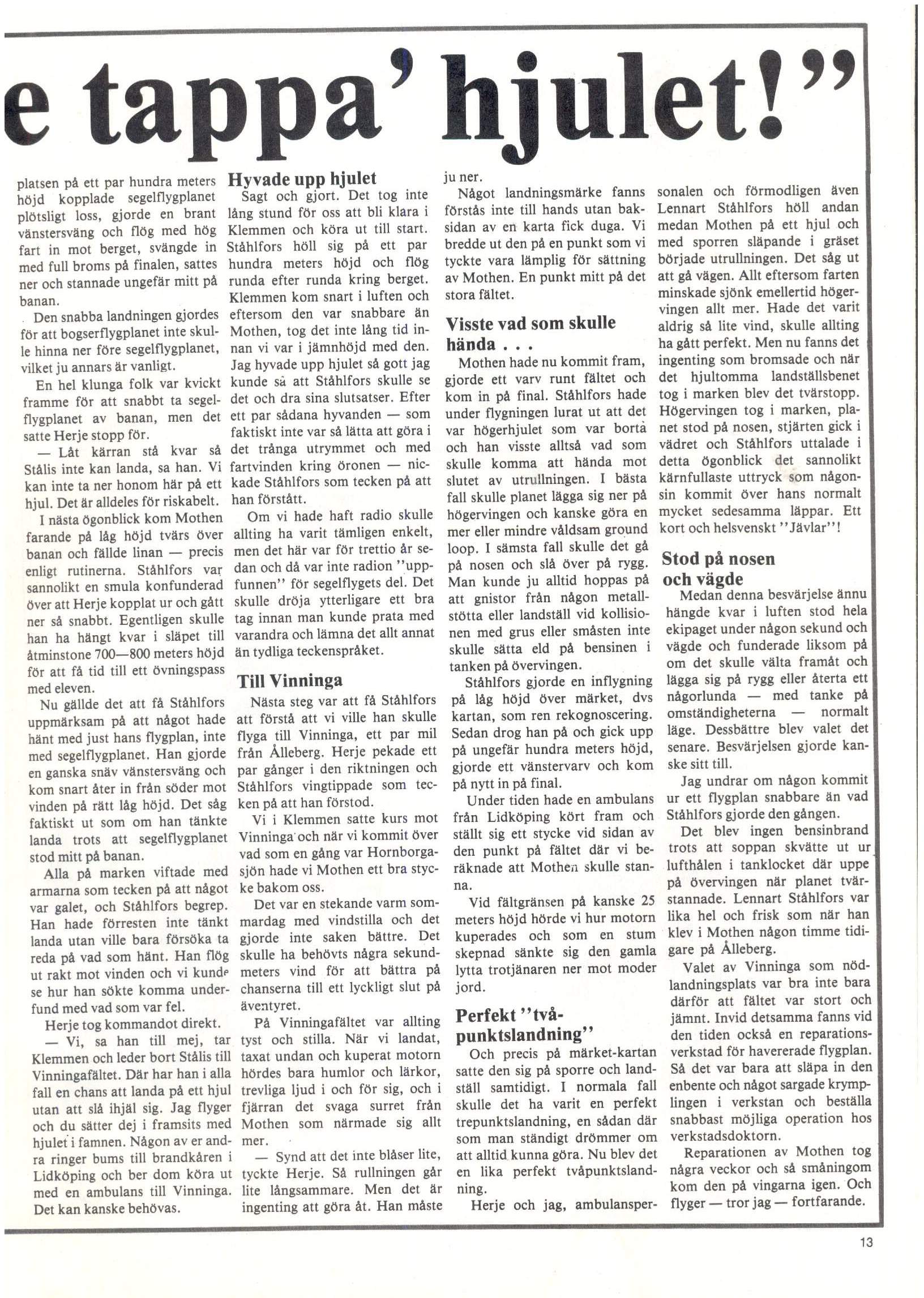 e tappa' hjulet!"

platsen på ett par hundra meters höjd kopplade segelflygplanet plötsligt loss, gjorde en brant vänstersväng och flög med hög fart in mot berget, svängde in med full broms på finalen, sattes ner och stannade ungefär mitt på banan.

Den snabba landningen gjordes för att bogserflygplanet inte skulle hinna ner före segelflygplanet, vilket ju annars är vanligt.

En hel klunga folk var kvickt framme för att snabbt ta segelflygplanet av banan, men det satte Herje stopp för.

— Låt kärran stå kvar så Stålis inte kan landa, sa han. Vi kan inte ta ner honom här på ett hjul. Det är alldeles för riskabelt.

I nästa ögonblick kom Mothen farande på låg höjd tvärs över banan och fällde linan — precis enligt rutinerna. Ståhlfors var sannolikt en smula konfunderad över att Herje kopplat ur och gått ner så snabbt. Egentligen skulle han ha hängt kvar i släpet till åtminstone 700—800 meters höjd för att få tid till ett övningspass med eleven.

Nu gällde det att få Ståhlfors uppmärksam på att något hade hänt med just hans flygplan, inte med segelflygplanet. Han gjorde en ganska snäv vänstersväng och kom snart åter in från söder mot vinden på rätt låg höjd. Det såg faktiskt ut som om han tänkte landa trots att segelflygplanet stod mitt på banan.

Alla på marken viftade med armarna som tecken på att något var galet, och Ståhlfors begrep. Han hade förresten inte tänkt landa utan ville bara försöka ta reda på vad som hänt. Han flög ut rakt mot vinden och vi kunde se hur han sökte komma underfund med vad som var fel.

Herje tog kommandot direkt.

— Vi, sa han till mej, tar Klemmen och leder bort Stålis till Vinningafältet. Där har han i alla fall en chans att landa på ett hjul utan att slå ihjäl sig. Jag flyger och du sätter dej i framsits med hjulet i famnen. Någon av er andra ringer bums till brandkåren i Lidköping och ber dom köra ut med en ambulans till Vinninga. Det kan kanske behövas.

Hyvade upp hjulet

Sagt och gjort. Det tog inte lång stund för oss att bli klara i Klemmen och köra ut till start. Ståhlfors höll sig på ett par hundra meters höjd och flög runda efter runda kring berget. Klemmen kom snart i luften och eftersom den var snabbare än Mothen, tog det inte lång tid innan vi var i jämnhöjd med den. Jag hyvade upp hjulet så gott jag kunde så att Ståhlfors skulle se det och dra sina slutsatser. Efter ett par sådana hyvanden — som faktiskt inte var så lätta att göra i det trånga utrymmet och med fartvinden kring öronen — nickade Ståhlfors som tecken på att han förstått.

Om vi hade haft radio skulle allting ha varit tämligen enkelt, men det här var för trettio år sedan och då var inte radion "uppfunnen" för segelflygets del. Det skulle dröja ytterligare ett bra tag innan man kunde prata med varandra och lämna det allt annat än tydliga teckenspråket.

Till Vinninga

Nästa steg var att få Ståhlfors att förstå att vi ville han skulle flyga till Vinninga, ett par mil från Ålleberg. Herje pekade ett par gånger i den riktningen och Ståhlfors vingtippade som tecken på att han förstod.

Vi i Klemmen satte kurs mot Vinninga och när vi kommit över vad som en gång var Hornborgasjön hade vi Mothen ett bra stycke bakom oss.

Det var en stekande varm sommardag med vindstilla och det gjorde inte saken bättre. Det skulle ha behövts några sekundmeters vind för att bättra på chanserna till ett lyckligt slut på äventyret.

På Vinningafältet var allting tyst och stilla. När vi landat, taxat undan och kuperat motorn hördes bara humlor och lärkor, trevliga ljud i och för sig, och i fjärran det svaga surret från Mothen som närmade sig allt mer.

— Synd att det inte blåser lite, tyckte Herje. Så rullningen går lite långsammare. Men det är ingenting att göra åt. Han måste ju ner.

Något landningsmärke fanns förstås inte till hands utan baksidan av en karta fick duga. Vi bredde ut den på en punkt som vi tyckte vara lämplig för sättning av Mothen. En punkt mitt på det stora fältet.

Visste vad som skulle hända . . .

Mothen hade nu kommit fram, gjorde ett varv runt fältet och kom in på final. Ståhlfors hade under flygningen lurat ut att det var högerhjulet som var borta och han visste alltså vad som skulle komma att hända mot slutet av utrullningen. I bästa fall skulle planet lägga sig ner på högervingen och kanske göra en mer eller mindre våldsam ground loop. I sämsta fall skulle det gå på nosen och slå över på rygg. Man kunde ju alltid hoppas på att gnistor från någon metallstötta eller landställ vid kollisionen med grus eller småsten inte skulle sätta eld på bensinen i tanken på övervingen.

Ståhlfors gjorde en inflygning på låg höjd över märket, dvs kartan, som ren rekognoscering. Sedan drog han på och gick upp på ungefär hundra meters höjd, gjorde ett vänstervarv och kom på nytt in på final.

Under tiden hade en ambulans från Lidköping kört fram och ställt sig ett stycke vid sidan av den punkt på fältet där vi beräknade att Mothen skulle stanna.

Vid fältgränsen på kanske 25 meters höjd hörde vi hur motorn kuperades och som en stum skepnad sänkte sig den gamla lytta trotjänaren ner mot moder jord.

Perfekt "tvåpunktslandning"

Och precis på märket-kartan satte den sig på sporre och landställ samtidigt. I normala fall skulle det ha varit en perfekt trepunktslandning, en sådan där som man ständigt drömmer om att alltid kunna göra. Nu blev det en lika perfekt tvåpunktslandning.

Herje och jag, ambulanspersonalen och förmodligen även Lennart Ståhlfors höll andan medan Mothen på ett hjul och med sporren släpande i gräset började utrullningen. Det såg ut att gå vägen. Allt eftersom farten minskade sjönk emellertid högervingen allt mer. Hade det varit aldrig så lite vind, skulle allting ha gått perfekt. Men nu fanns det ingenting som bromsade och när det hjultomma landställsbenet tog i marken blev det tvärstopp. Högervingen tog i marken, planet stod på nosen, stjärten gick i vädret och Ståhlfors uttalade i detta ögonblick det sannolikt kärnfullaste uttryck som någonsin kommit över hans normalt mycket sedesamma läppar. Ett kort och helsvenskt "Jävlar"!

Stod på nosen och vägde

Medan denna besvärjelse ännu hängde kvar i luften stod hela ekipaget under någon sekund och vägde och funderade liksom på om det skulle välta framåt och lägga sig på rygg eller återta ett någorlunda — med tanke på omständigheterna — normalt läge. Dessbättre blev valet det senare. Besvärjelsen gjorde kanske sitt till.

Jag undrar om någon kommit ur ett flygplan snabbare än vad Ståhlfors gjorde den gången.

Det blev ingen bensinbrand trots att soppan skvätte ut ur lufthålen i tanklocket där uppe på övervingen när planet tvärstannade. Lennart Ståhlfors var lika hel och frisk som när han klev i Mothen någon timme tidigare på Ålleberg.

Valet av Vinninga som nödlandningsplats var bra inte bara därför att fältet var stort och jämnt. Invid detsamma fanns vid den tiden också en reparationsverkstad för havererade flygplan. Så det var bara att släpa in den enbente och något sargade krymplingen i verkstan och beställa snabbast möjliga operation hos verkstadsdoktorn.

Reparationen av Mothen tog några veckor och så småningom kom den på vingarna igen. Och flyger — tror jag — fortfarande.

13